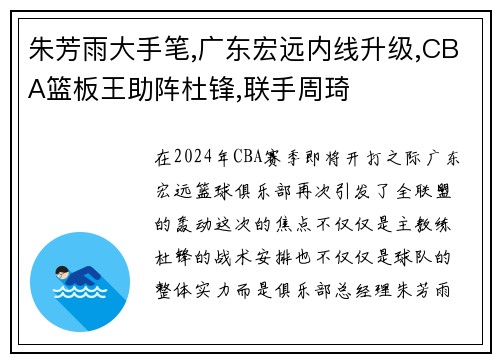 朱芳雨大手笔,广东宏远内线升级,CBA篮板王助阵杜锋,联手周琦

在2024年CBA赛季即将开打之际广东宏远篮球俱乐部再次引发了全联盟的轰动这次的焦点不仅仅是主教练杜锋的战术安排也不仅仅是球队的整体实力而是俱乐部总经理朱芳雨